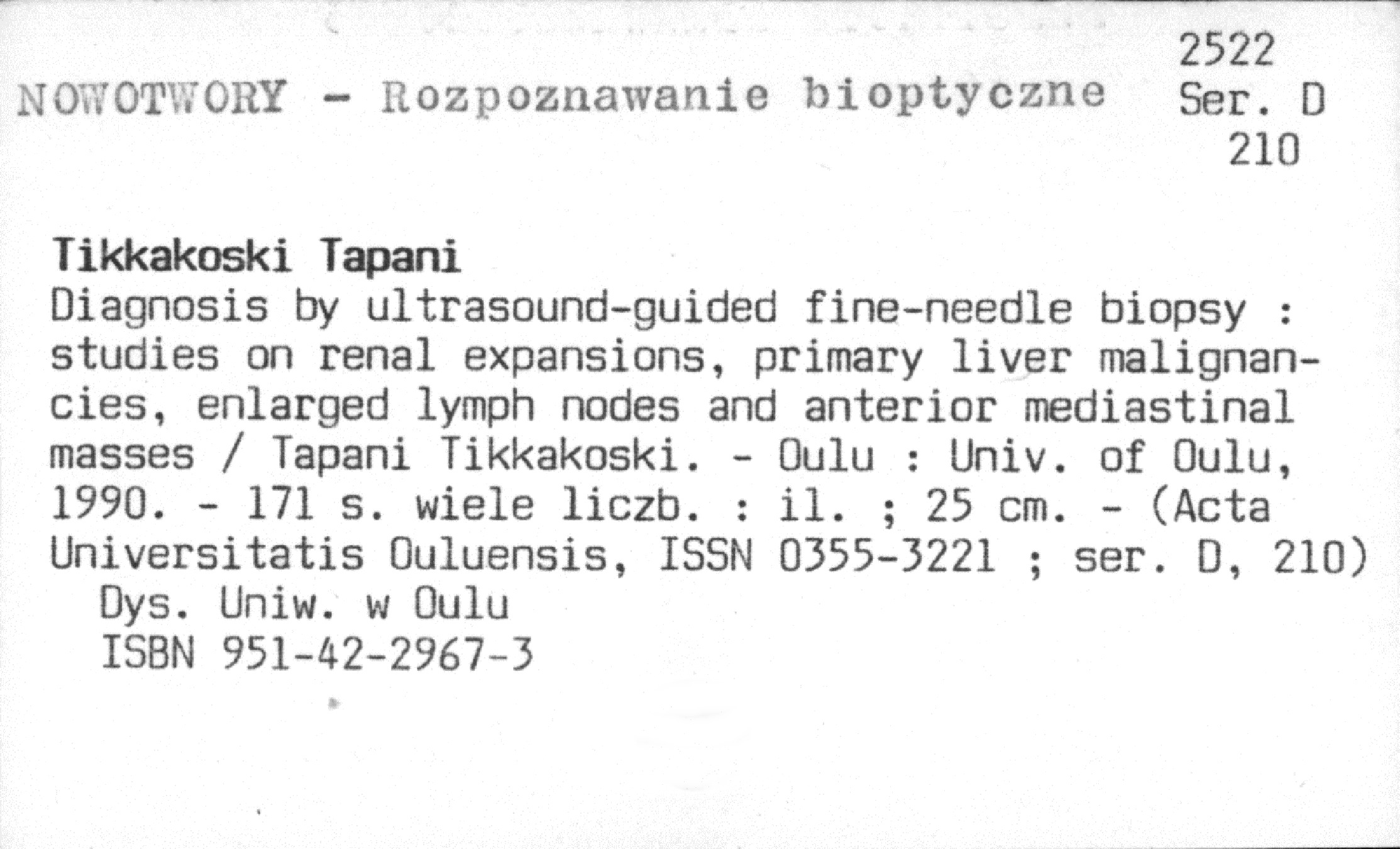 NOWOTWORY - Rozpoznawanie bioptyczne

2522
Ser. D
210

Tikkakoski Tapani
Diagnosis by ultrasound-guided fine-needle biopsy : studies on renal expansions, primary liver malignancies, enlarged lymph nodes and anterior mediastinal masses / Tapani Tikkakoski. - Oulu : Univ. of Oulu, 1990. - 171 s. wiele liczb. : il. ; 25 cm. - (Acta Universitatis Ouluensis, ISSN 0355-3221 ; ser. D, 210)
Dys. Uniw. w Oulu
ISBN 951-42-2967-3